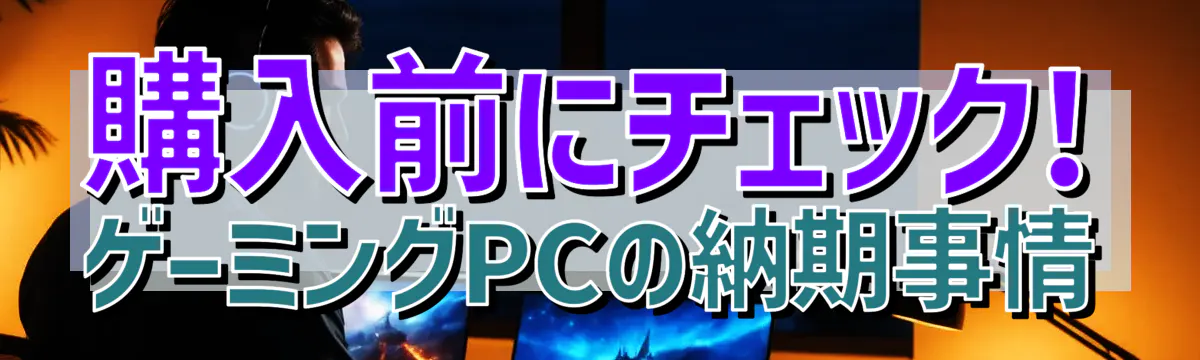 購入前にチェック!
ゲーミングPCの納期事情